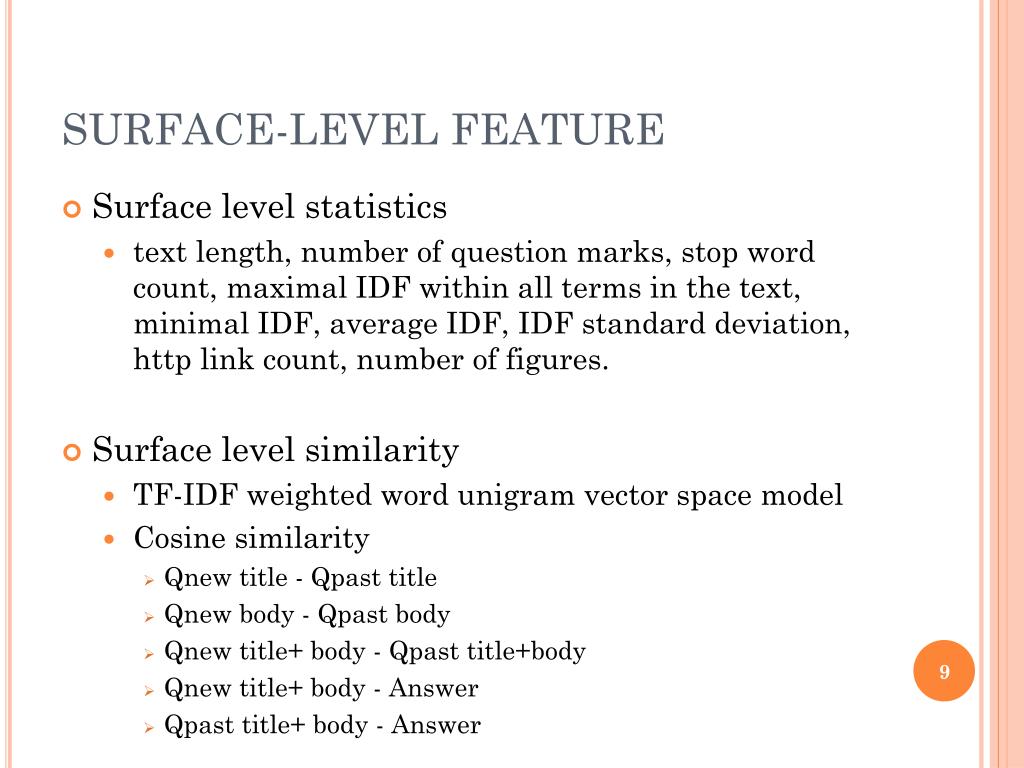 SURFACE-LEVEL FEATURE

Surface level statistics

text length, number of question marks, stop word count, maximal IDF within all terms in the text, minimal IDF, average IDF, IDF standard deviation, http link count, number of figures.

Surface level similarity

TF-IDF weighted word unigram vector space model

Cosine similarity

Qnew title - Qpast title

Qnew body - Qpast body

Qnew title+ body - Qpast title+body

Qnew title+ body - Answer

Qpast title+ body - Answer

9